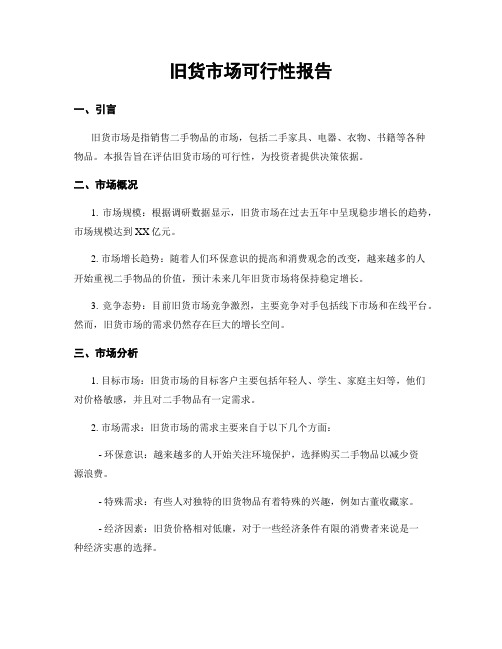 旧货市场可行性报告

一、引言

旧货市场是指销售二手物品的市场，包括二手家具、电器、衣物、书籍等各种物品。本报告旨在评估旧货市场的可行性，为投资者提供决策依据。

二、市场概况

1. 市场规模：根据调研数据显示，旧货市场在过去五年中呈现稳步增长的趋势，市场规模达到XX亿元。

2. 市场增长趋势：随着人们环保意识的提高和消费观念的改变，越来越多的人开始重视二手物品的价值，预计未来几年旧货市场将保持稳定增长。

3. 竞争态势：目前旧货市场竞争激烈，主要竞争对手包括线下市场和在线平台。然而，旧货市场的需求仍然存在巨大的增长空间。

三、市场分析

1. 目标市场：旧货市场的目标客户主要包括年轻人、学生、家庭主妇等，他们对价格敏感，并且对二手物品有一定需求。

2. 市场需求：旧货市场的需求主要来自于以下几个方面：

- 环保意识：越来越多的人开始关注环境保护，选择购买二手物品以减少资源浪费。

- 特殊需求：有些人对独特的旧货物品有着特殊的兴趣，例如古董收藏家。

- 经济因素：旧货价格相对低廉，对于一些经济条件有限的消费者来说是一种经济实惠的选择。